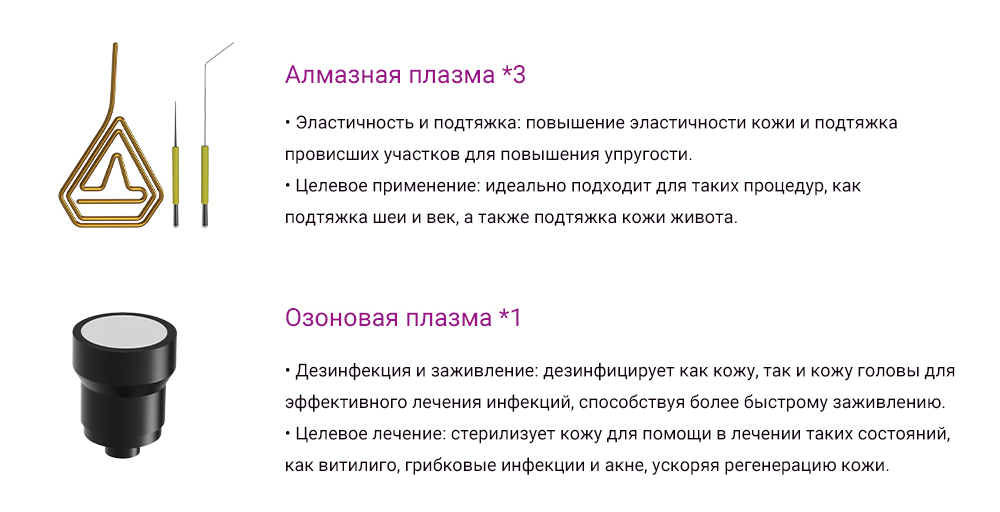 Алмазная плазма *3

• Эластичность и подтяжка: повышение эластичности кожи и подтяжка провисших участков для повышения упругости.
• Целевое применение: идеально подходит для таких процедур, как подтяжка шеи и век, а также подтяжка кожи живота.

Озоновая плазма *1

• Дезинфекция и заживление: дезинфицирует как кожу, так и кожу головы для эффективного лечения инфекций, способствуя более быстрому заживлению.
• Целевое лечение: стерилизует кожу для помощи в лечении таких состояний, как витилиго, грибковые инфекции и акне, ускоряя регенерацию кожи.